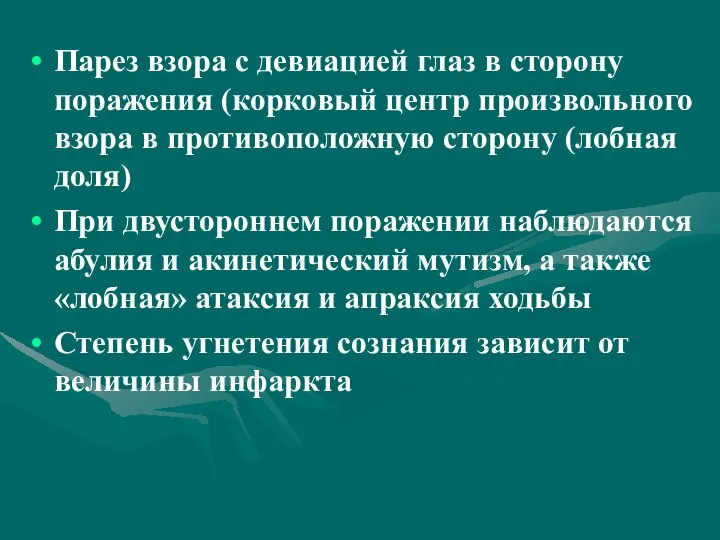 • Парез взора с девиацией глаз в сторону поражения (корковый центр произвольного взора в противоположную сторону (лобная доля)

• При двустороннем поражении наблюдаются абулия и акинетический мутизм, а также «лобная» атаксия и апраксия ходьбы

• Степень угнетения сознания зависит от величины инфаркта